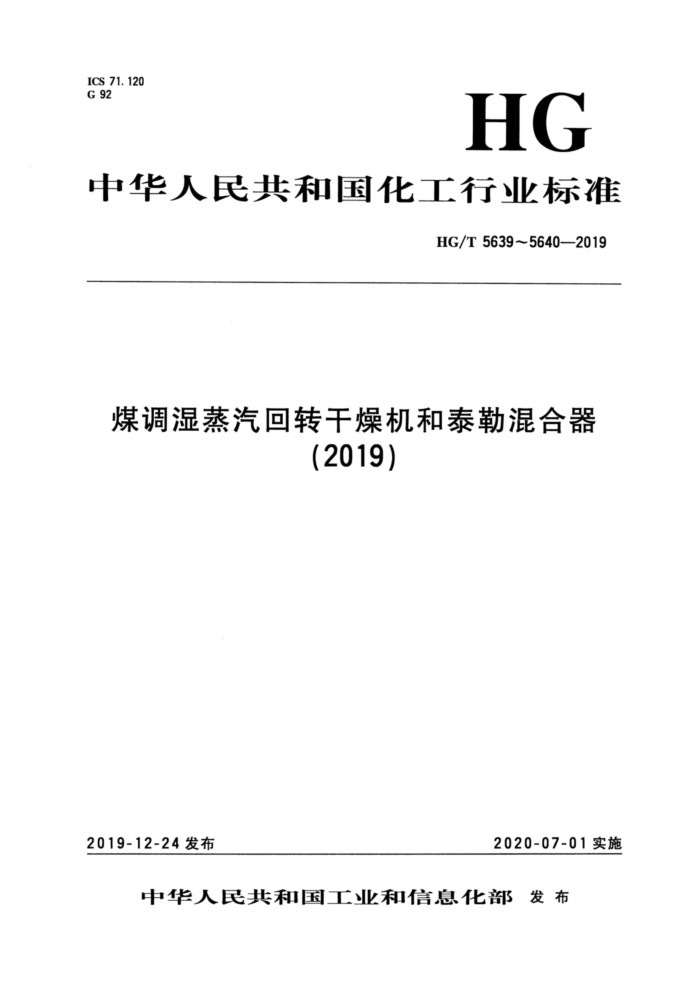 ICS 71.120
G 92

HG

中华人民共和国化工行业标准

HG/T 5639～5640—2019

煤调湿蒸汽回转干燥机和泰勒混合器
(2019)

2019-12-24 发布

2020-07-01 实施

中华人民共和国工业和信息化部 发布